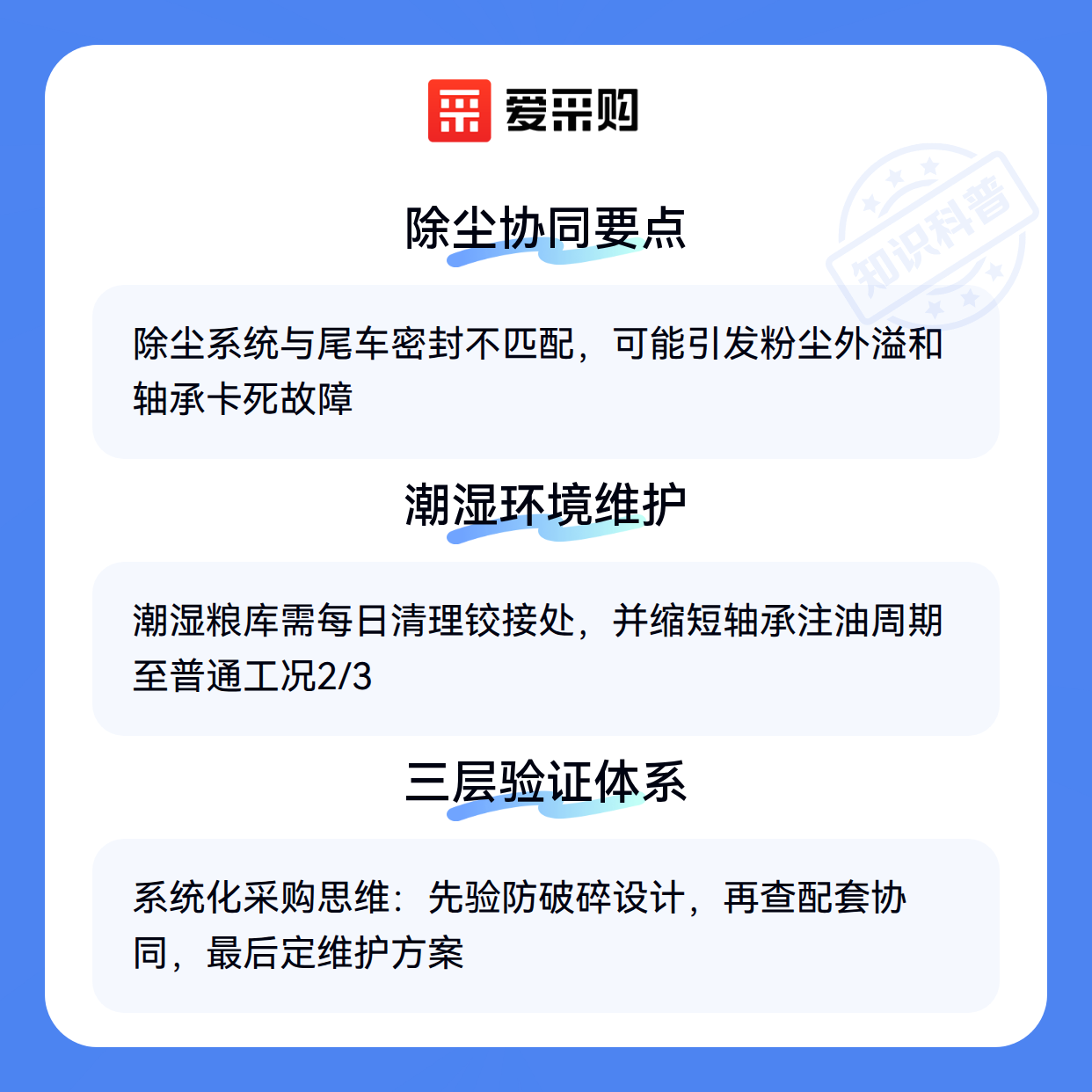 爱采购

除尘协同要点

除尘系统与尾车密封不匹配，可能引发粉尘外溢和轴承卡死故障

潮湿环境维护

潮湿粮库需每日清理铰接处，并缩短轴承注油周期至普通工况2/3

三层验证体系

系统化采购思维：先验防破碎设计，再查配套协同，最后定维护方案

知识科普